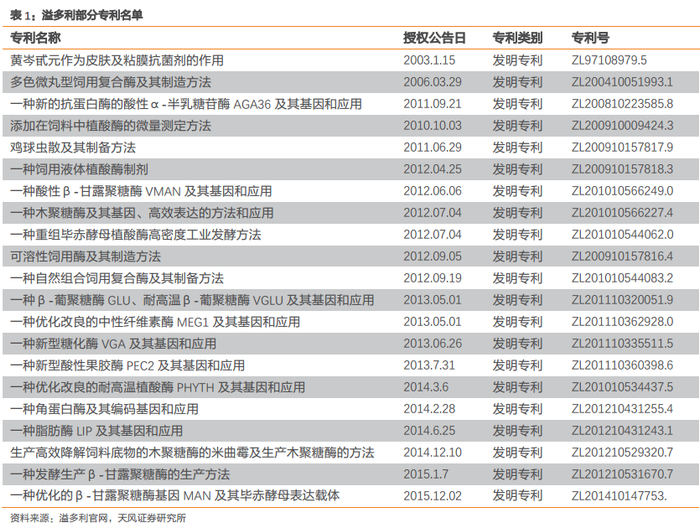 表 1：溢多利部分专利名单

| 专利名称 | 授权公告日 | 专利类别 | 专利号 |
|---|---|---|---|
| 黄岑甙元作为皮肤及粘膜抗菌剂的作用 | 2003.1.15 | 发明专利 | ZL97108979.5 |
| 多色微丸型饲用复合酶及其制造方法 | 2006.03.29 | 发明专利 | ZL200410051993.1 |
| 一种新的抗蛋白酶的酸性 α -半乳糖苷酶 AGA36 及其基因和应用 | 2011.09.21 | 发明专利 | ZL200810223585.8 |
| 添加在饲料中植酸酶的微量测定方法 | 2010.10.03 | 发明专利 | ZL200910009424.3 |
| 鸡球虫散及其制备方法 | 2011.06.29 | 发明专利 | ZL200910157817.9 |
| 一种饲用液体植酸酶制剂 | 2012.04.25 | 发明专利 | ZL200910157818.3 |
| 一种酸性 β -甘露聚糖酶 VMAN 及其基因和应用 | 2012.06.06 | 发明专利 | ZL201010566249.0 |
| 一种木聚糖酶及其基因、高效表达的方法和应用 | 2012.07.04 | 发明专利 | ZL201010566227.4 |
| 一种重组毕赤酵母植酸酶高密度工业发酵方法 | 2012.07.04 | 发明专利 | ZL201010544062.0 |
| 可溶性饲用酶及其制造方法 | 2012.09.05 | 发明专利 | ZL200910157816.4 |
| 一种自然组合饲用复合酶及其制备方法 | 2012.09.19 | 发明专利 | ZL201010544083.2 |
| 一种 β -葡聚糖酶 GLU、耐高温 β -葡聚糖酶 VGLU 及其基因和应用 | 2013.05.01 | 发明专利 | ZL201110320051.9 |
| 一种优化改良的中性纤维素酶 MEG1 及其基因和应用 | 2013.05.01 | 发明专利 | ZL201110362928.0 |
| 一种新型糖化酶 VGA 及其基因和应用 | 2013.06.26 | 发明专利 | ZL201110335511.5 |
| 一种新型酸性果胶酶 PEC2 及其基因和应用 | 2013.7.31 | 发明专利 | ZL201110360398.6 |
| 一种优化改良的耐高温植酸酶 PHYTH 及其基因和应用 | 2014.3.6 | 发明专利 | ZL201010534437.5 |
| 一种角蛋白酶及其编码基因和应用 | 2014.2.28 | 发明专利 | ZL201210431255.4 |
| 一种脂肪酶 LIP 及其基因和应用 | 2014.6.25 | 发明专利 | ZL201210431243.1 |
| 生产高效降解饲料底物的木聚糖酶的米曲霉及生产木聚糖酶的方法 | 2014.12.10 | 发明专利 | ZL201210529320.7 |
| 一种发酵生产 β -甘露聚糖酶的生产方法 | 2015.1.7 | 发明专利 | ZL201210531670.7 |
| 一种优化的 β -甘露聚糖酶基因 MAN 及其毕赤酵母表达载体 | 2015.12.02 | 发明专利 | ZL201410147753. |

资料来源：溢多利官网，天风证券研究所